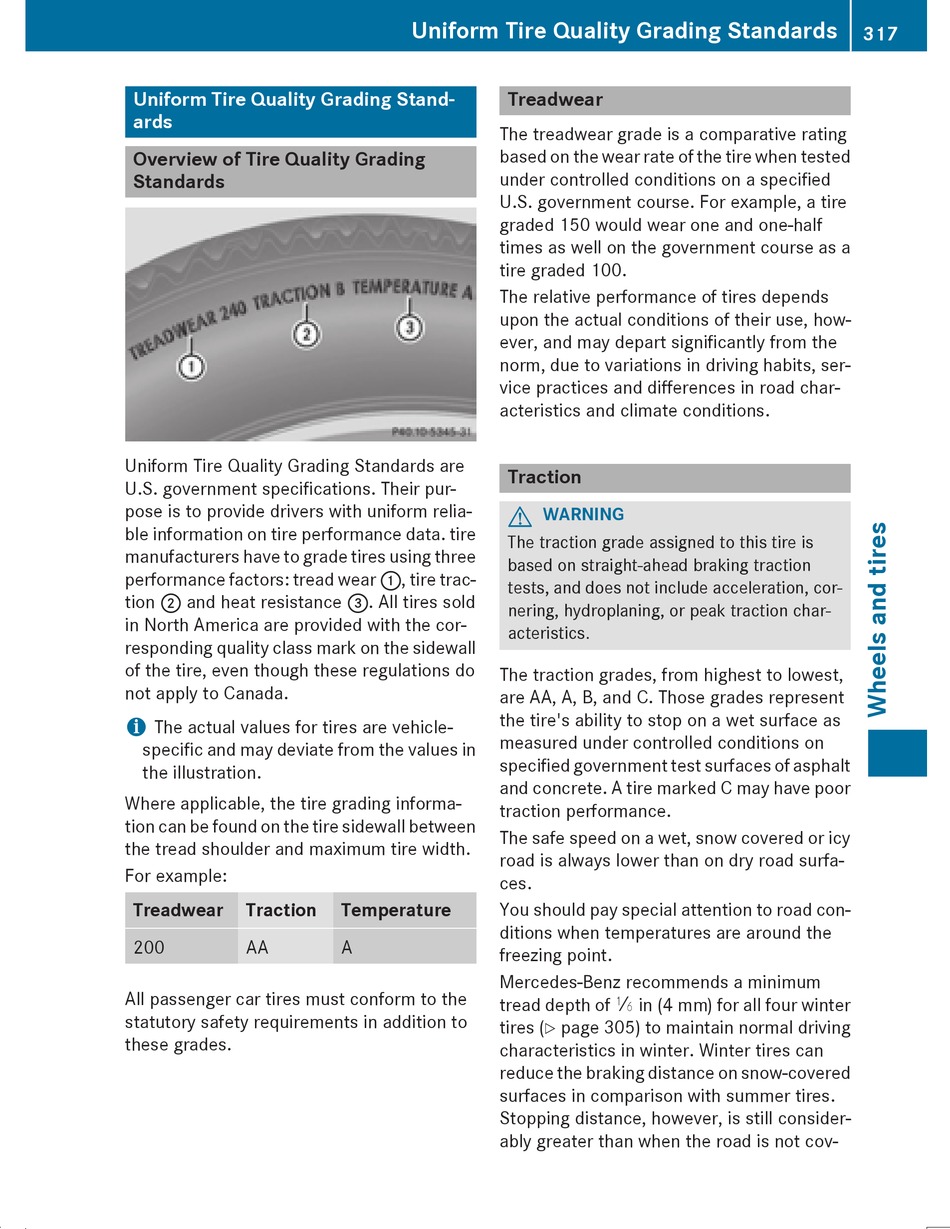 Uniform Tire Quality Grading Standards 317

Uniform Tire Quality Grading Standards

Overview of Tire Quality Grading Standards

TREADWEAR 240 TRACTION B TEMPERATURE A
1
2
3
P40.10-5345-31

Uniform Tire Quality Grading Standards are U.S. government specifications. Their purpose is to provide drivers with uniform reliable information on tire performance data. tire manufacturers have to grade tires using three performance factors: tread wear ①, tire traction ② and heat resistance ③. All tires sold in North America are provided with the corresponding quality class mark on the sidewall of the tire, even though these regulations do not apply to Canada.

i The actual values for tires are vehicle-specific and may deviate from the values in the illustration.

Where applicable, the tire grading information can be found on the tire sidewall between the tread shoulder and maximum tire width.

For example:

| Treadwear | Traction | Temperature |
|---|---|---|
| 200 | AA | A |

All passenger car tires must conform to the statutory safety requirements in addition to these grades.

Treadwear

The treadwear grade is a comparative rating based on the wear rate of the tire when tested under controlled conditions on a specified U.S. government course. For example, a tire graded 150 would wear one and one-half times as well on the government course as a tire graded 100.

The relative performance of tires depends upon the actual conditions of their use, however, and may depart significantly from the norm, due to variations in driving habits, service practices and differences in road characteristics and climate conditions.

Traction

⚠ WARNING

The traction grade assigned to this tire is based on straight-ahead braking traction tests, and does not include acceleration, cornering, hydroplaning, or peak traction characteristics.

The traction grades, from highest to lowest, are AA, A, B, and C. Those grades represent the tire's ability to stop on a wet surface as measured under controlled conditions on specified government test surfaces of asphalt and concrete. A tire marked C may have poor traction performance.

The safe speed on a wet, snow covered or icy road is always lower than on dry road surfaces.

You should pay special attention to road conditions when temperatures are around the freezing point.

Mercedes-Benz recommends a minimum tread depth of $\frac{1}{6}$ in (4 mm) for all four winter tires (▷ page 305) to maintain normal driving characteristics in winter. Winter tires can reduce the braking distance on snow-covered surfaces in comparison with summer tires. Stopping distance, however, is still considerably greater than when the road is not cov-

Wheels and tires